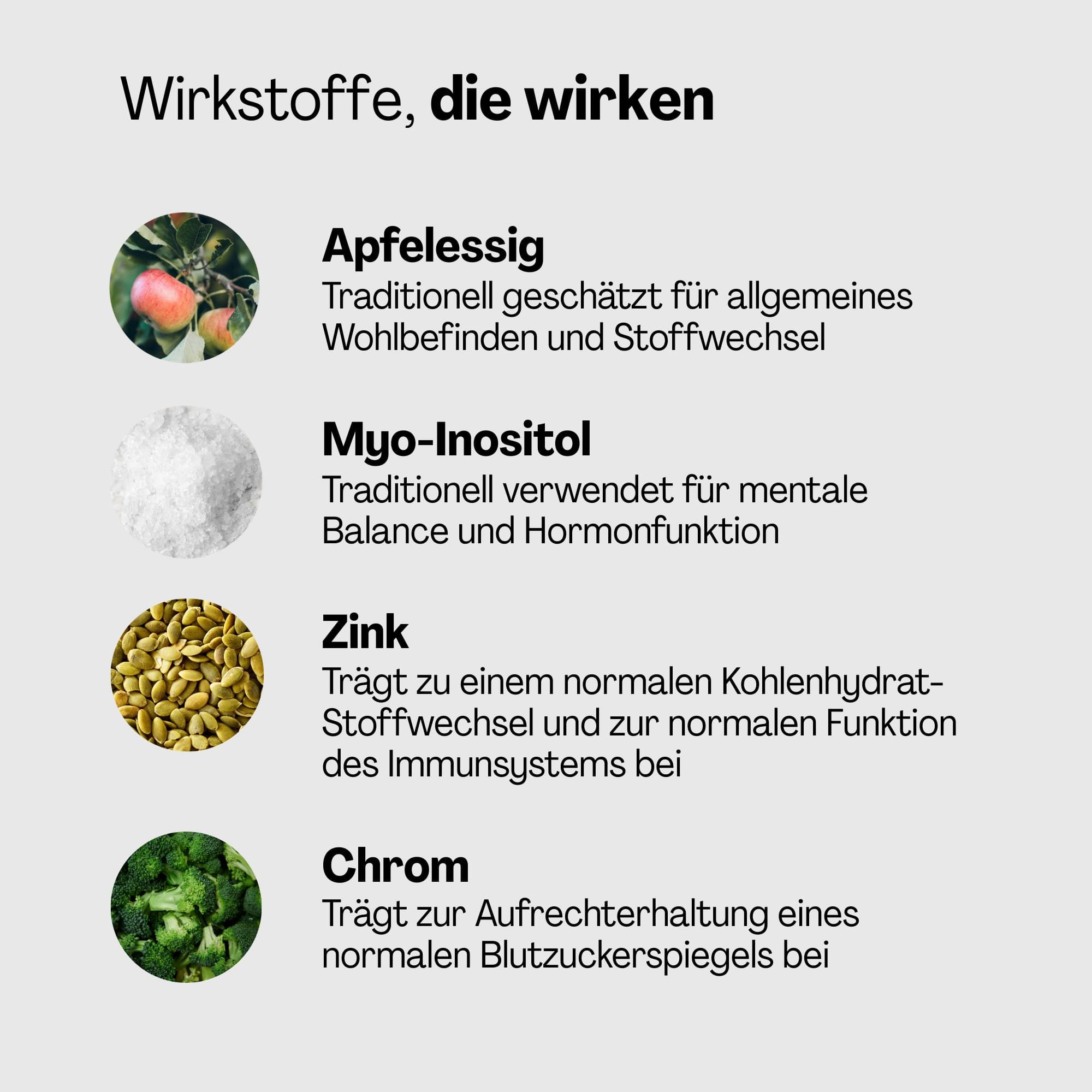 Wirkstoffe, die wirken

Apfelessig
Traditionell geschätzt für allgemeines Wohlbefinden und Stoffwechsel

Myo-Inositol
Traditionell verwendet für mentale Balance und Hormonfunktion

Zink
Trägt zu einem normalen Kohlenhydrat-Stoffwechsel und zur normalen Funktion des Immunsystems bei

Chrom
Trägt zur Aufrechterhaltung eines normalen Blutzuckerspiegels bei